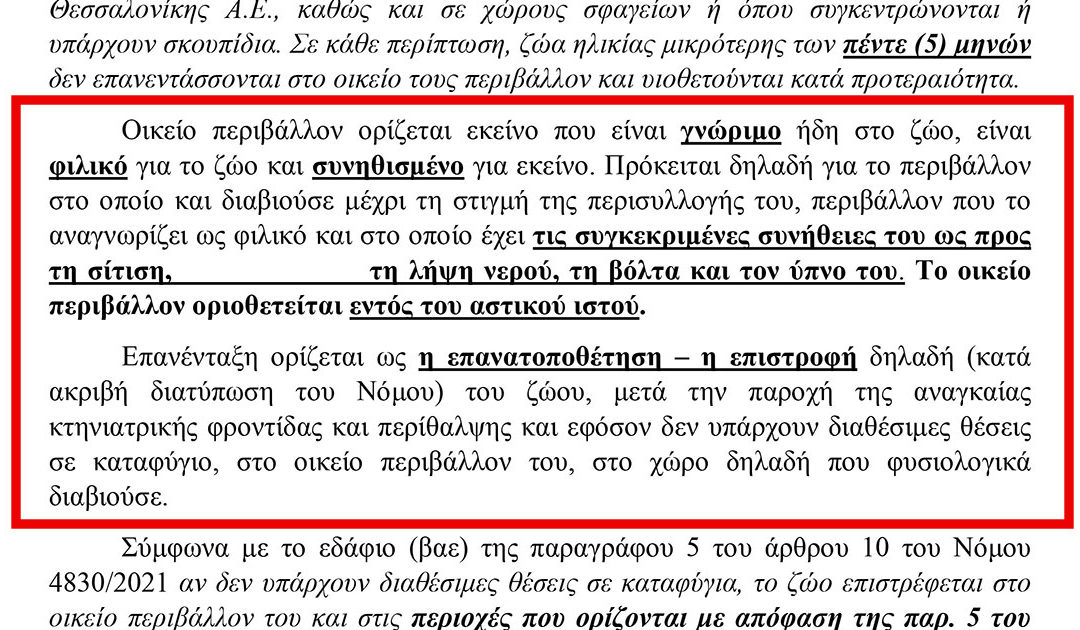 Θεσσαλονίκης Α.Ε., καθώς και σε χώρους σφαγείων ή όπου συγκεντρώνονται ή υπάρχουν σκουπίδια. Σε κάθε περίπτωση, ζώα ηλικίας μικρότερης των πέντε (5) μηνών δεν επανεντάσσονται στο οικείο τους περιβάλλον και υιοθετούνται κατά προτεραιότητα.

Οικείο περιβάλλον ορίζεται εκείνο που είναι γνώριμο ήδη στο ζώο, είναι φιλικό για το ζώο και συνηθισμένο για εκείνο. Πρόκειται δηλαδή για το περιβάλλον στο οποίο και διαβιούσε μέχρι τη στιγμή της περισυλλογής του, περιβάλλον που το αναγνωρίζει ως φιλικό και στο οποίο έχει τις συγκεκριμένες συνήθειες του ως προς τη σίτιση, τη λήψη νερού, τη βόλτα και τον ύπνο του. Το οικείο περιβάλλον οριοθετείται εντός του αστικού ιστού.

Επανένταξη ορίζεται ως η επανατοποθέτηση – η επιστροφή δηλαδή (κατά ακριβή διατύπωση του Νόμου) του ζώου, μετά την παροχή της αναγκαίας κτηνιατρικής φροντίδας και περίθαλψης και εφόσον δεν υπάρχουν διαθέσιμες θέσεις σε καταφύγιο, στο οικείο περιβάλλον του, στο χώρο δηλαδή που φυσιολογικά διαβιούσε.

Σύμφωνα με το εδάφιο (βαε) της παραγράφου 5 του άρθρου 10 του Νόμου 4830/2021 αν δεν υπάρχουν διαθέσιμες θέσεις σε καταφύγια, το ζώο επιστρέφεται στο οικείο περιβάλλον του και στις περιοχές που ορίζονται με απόφαση της παρ. 5 του